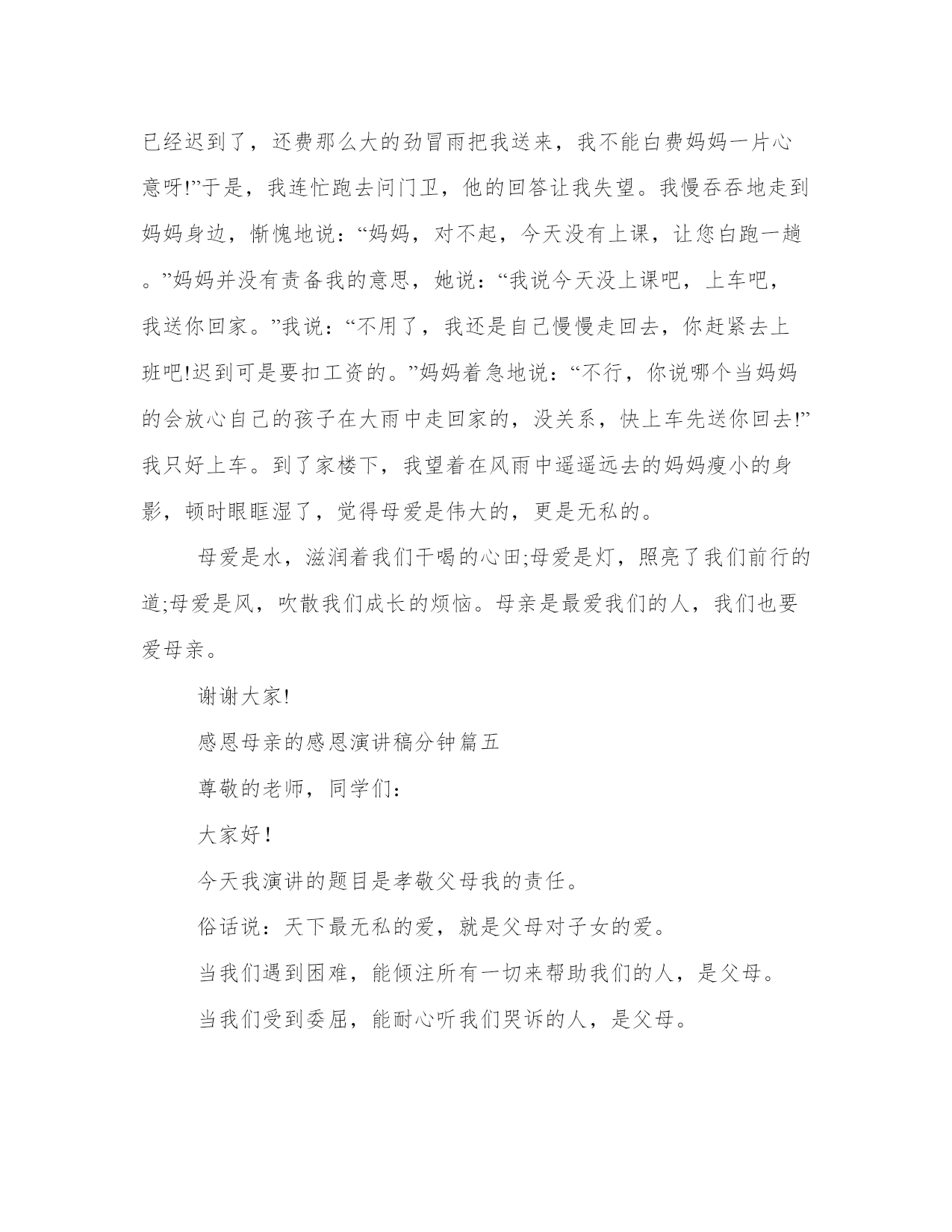 已经迟到了，还费那么大的劲冒雨把我送来，我不能白费妈妈一片心意呀!”于是，我连忙跑去问门卫，他的回答让我失望。我慢吞吞地走到妈妈身边，惭愧地说：“妈妈，对不起，今天没有上课，让您白跑一趟。”妈妈并没有责备我的意思，她说：“我说今天没上课吧，上车吧，我送你回家。”我说：“不用了，我还是自己慢慢走回去，你赶紧去上班吧!迟到可是要扣工资的。”妈妈着急地说：“不行，你说哪个当妈妈的会放心自己的孩子在大雨中走回家的，没关系，快上车先送你回去!”我只好上车。到了家楼下，我望着在风雨中遥遥远去的妈妈瘦小的身影，顿时眼眶湿了，觉得母爱是伟大的，更是无私的。

母爱是水，滋润着我们干喝的心田;母爱是灯，照亮了我们前行的道;母爱是风，吹散我们成长的烦恼。母亲是最爱我们的人，我们也要爱母亲。

谢谢大家!

感恩母亲的感恩演讲稿分钟篇五

尊敬的老师，同学们：

大家好！

今天我演讲的题目是孝敬父母我的责任。

俗话说：天下最无私的爱，就是父母对子女的爱。

当我们遇到困难，能倾注所有一切来帮助我们的人，是父母。

当我们受到委屈，能耐心听我们哭诉的人，是父母。